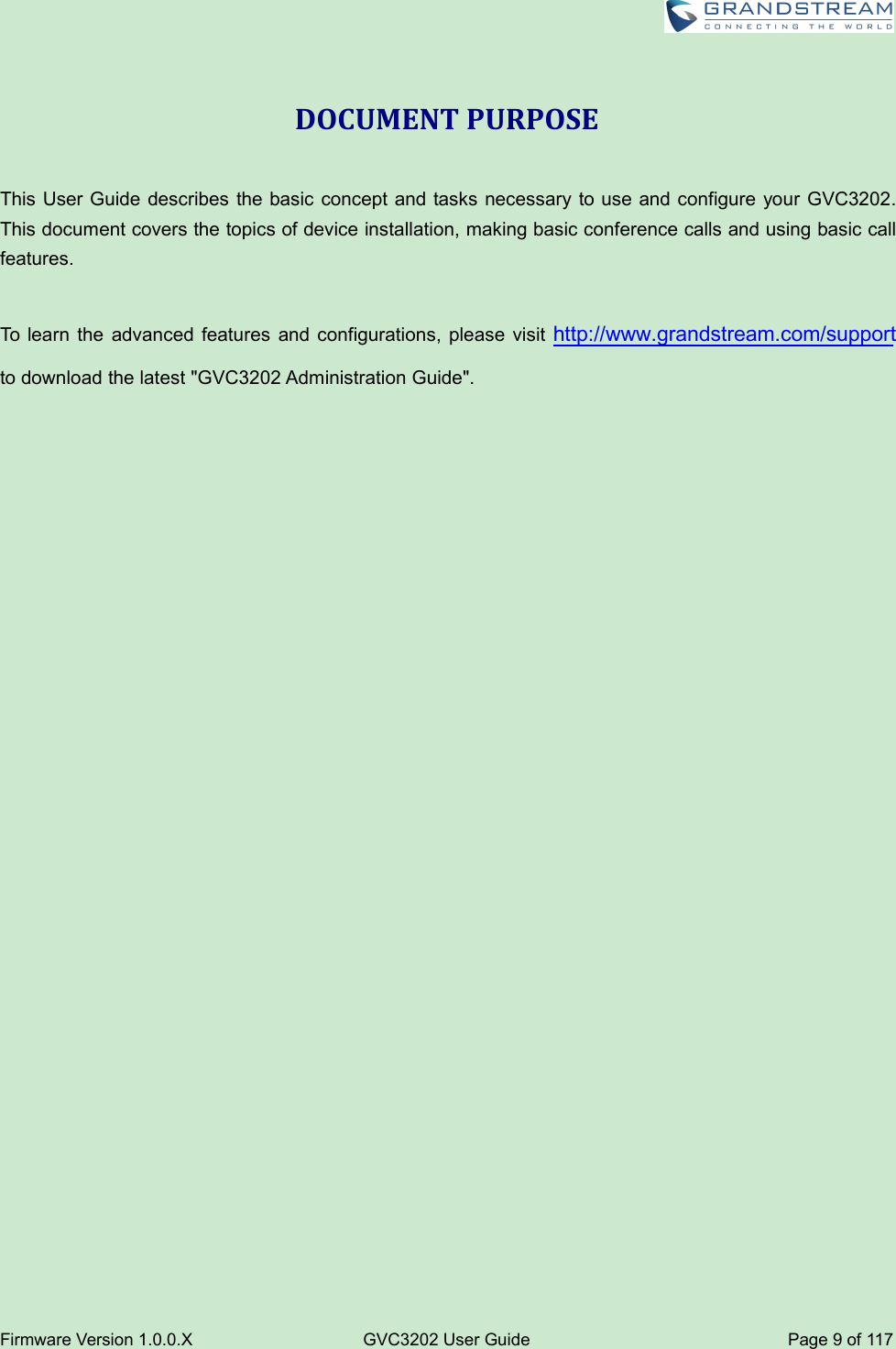 GRANDSTREAM
CONNECTING THE WORLD

DOCUMENT PURPOSE

This User Guide describes the basic concept and tasks necessary to use and configure your GVC3202. This document covers the topics of device installation, making basic conference calls and using basic call features.

To learn the advanced features and configurations, please visit http://www.grandstream.com/support to download the latest "GVC3202 Administration Guide".

Firmware Version 1.0.0.X GVC3202 User Guide Page 9 of 117